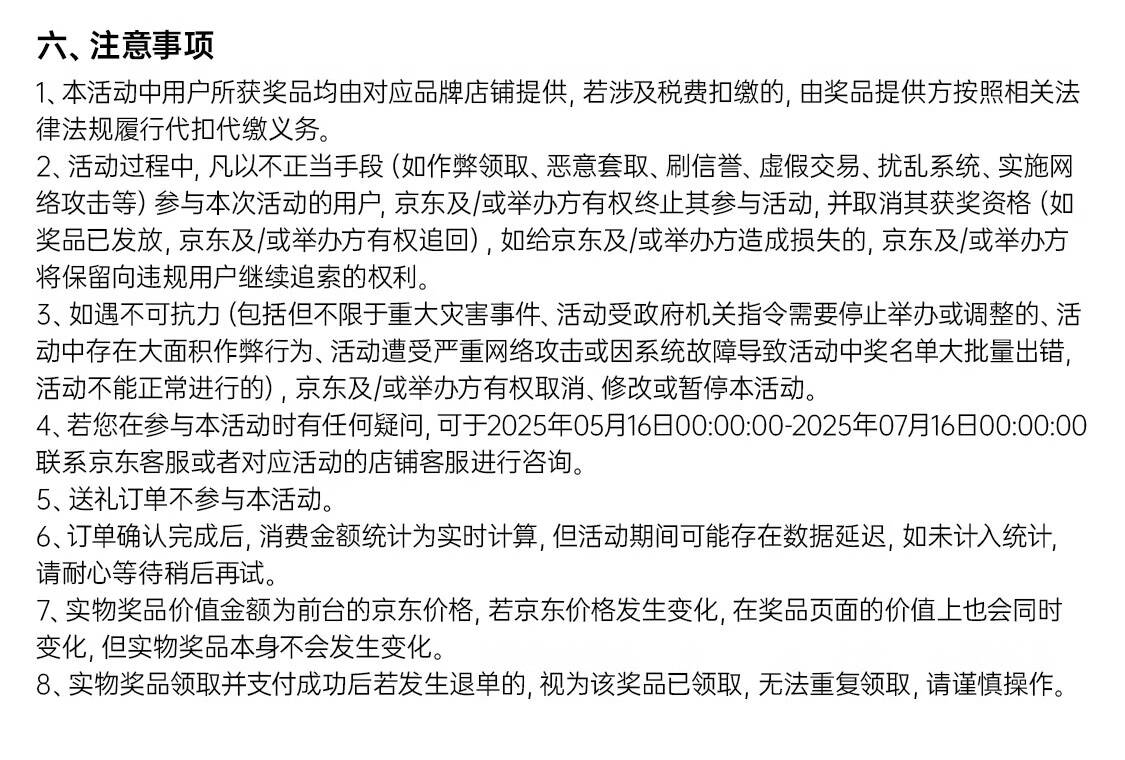 六、注意事项

1、本活动中用户所获奖品均由对应品牌店铺提供，若涉及税费扣缴的，由奖品提供方按照相关法律法规履行代扣代缴义务。

2、活动过程中，凡以不正当手段（如作弊领取、恶意套取、刷信誉、虚假交易、扰乱系统、实施网络攻击等）参与本次活动的用户，京东及/或举办方有权终止其参与活动，并取消其获奖资格（如奖品已发放，京东及/或举办方有权追回），如给京东及/或举办方造成损失的，京东及/或举办方将保留向违规用户继续追索的权利。

3、如遇不可抗力（包括但不限于重大灾害事件、活动受政府机关指令需要停止举办或调整的、活动中存在大面积作弊行为、活动遭受严重网络攻击或因系统故障导致活动中奖名单大批量出错，活动不能正常进行的），京东及/或举办方有权取消、修改或暂停本活动。

4、若您在参与本活动时有任何疑问，可于2025年05月16日00:00:00-2025年07月16日00:00:00联系京东客服或者对应活动的店铺客服进行咨询。

5、送礼订单不参与本活动。

6、订单确认完成后，消费金额统计为实时计算，但活动期间可能存在数据延迟，如未计入统计，请耐心等待稍后再试。

7、实物奖品价值金额为前台的京东价格，若京东价格发生变化，在奖品页面的价值上也会同时变化，但实物奖品本身不会发生变化。

8、实物奖品领取并支付成功后若发生退单的，视为该奖品已领取，无法重复领取，请谨慎操作。